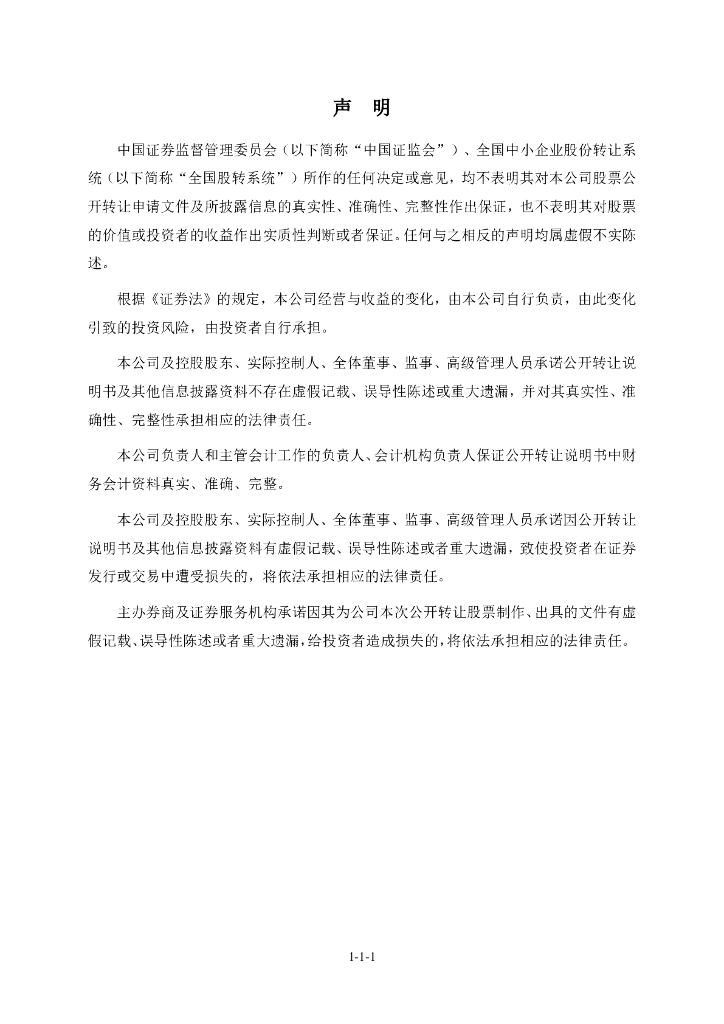 声　明

中国证券监督管理委员会（以下简称“中国证监会”）、全国中小企业股份转让系统（以下简称“全国股转系统”）所作的任何决定或意见，均不表明其对本公司股票公开转让申请文件及所披露信息的真实性、准确性、完整性作出保证，也不表明其对股票的价值或投资者的收益作出实质性判断或者保证。任何与之相反的声明均属虚假不实陈述。

根据《证券法》的规定，本公司经营与收益的变化，由本公司自行负责，由此变化引致的投资风险，由投资者自行承担。

本公司及控股股东、实际控制人、全体董事、监事、高级管理人员承诺公开转让说明书及其他信息披露资料不存在虚假记载、误导性陈述或重大遗漏，并对其真实性、准确性、完整性承担相应的法律责任。

本公司负责人和主管会计工作的负责人、会计机构负责人保证公开转让说明书中财务会计资料真实、准确、完整。

本公司及控股股东、实际控制人、全体董事、监事、高级管理人员承诺因公开转让说明书及其他信息披露资料有虚假记载、误导性陈述或者重大遗漏，致使投资者在证券发行或交易中遭受损失的，将依法承担相应的法律责任。

主办券商及证券服务机构承诺因其为公司本次公开转让股票制作、出具的文件有虚假记载、误导性陈述或者重大遗漏，给投资者造成损失的，将依法承担相应的法律责任。

1-1-1